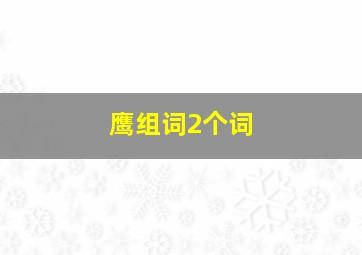 鹰组词2个词